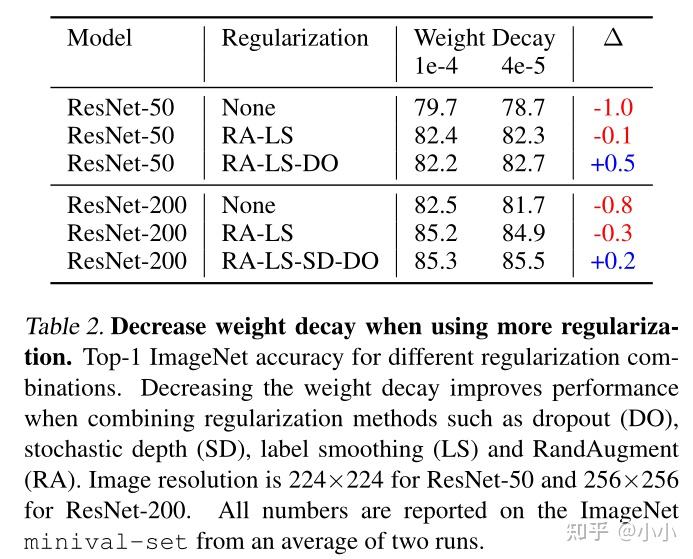 | Model | Regularization | Weight Decay 1e-4 | Weight Decay 4e-5 | $\Delta$ |
|---|---|---|---|---|
| ResNet-50 | None | 79.7 | 78.7 | -1.0 |
| ResNet-50 | RA-LS | 82.4 | 82.3 | -0.1 |
| ResNet-50 | RA-LS-DO | 82.2 | 82.7 | +0.5 |
| ResNet-200 | None | 82.5 | 81.7 | -0.8 |
| ResNet-200 | RA-LS | 85.2 | 84.9 | -0.3 |
| ResNet-200 | RA-LS-SD-DO | 85.3 | 85.5 | +0.2 |

Table 2. Decrease weight decay when using more regularization. Top-1 ImageNet accuracy for different regularization combinations. Decreasing the weight decay improves performance when combining regularization methods such as dropout (DO), stochastic depth (SD), label smoothing (LS) and RandAugment (RA). Image resolution is 224×224 for ResNet-50 and 256×256 for ResNet-200. All numbers are reported on the ImageNet minival-set from an average of two runs.

知乎 @小小